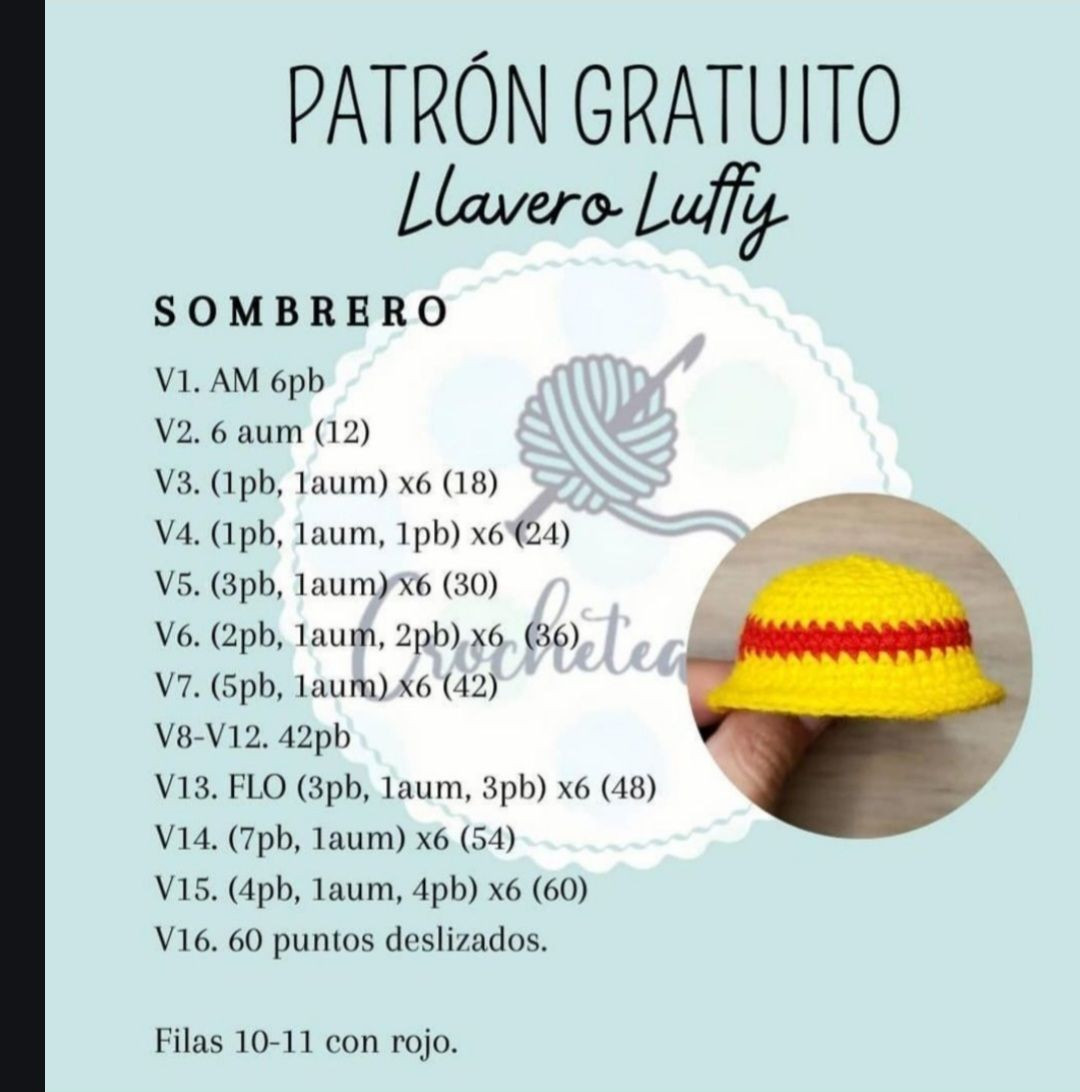 PATRÓN GRATUITO
Llavero Luffy

SOMBRERO

V1. AM 6pb
V2. 6 aum (12)
V3. (1pb, 1aum) x6 (18)
V4. (1pb, 1aum, 1pb) x6 (24)
V5. (3pb, 1aum) x6 (30)
V6. (2pb, 1aum, 2pb) x6 (36)
V7. (5pb, 1aum) x6 (42)
V8-V12. 42pb
V13. FLO (3pb, 1aum, 3pb) x6 (48)
V14. (7pb, 1aum) x6 (54)
V15. (4pb, 1aum, 4pb) x6 (60)
V16. 60 puntos deslizados.

Filas 10-11 con rojo.

Crochetea